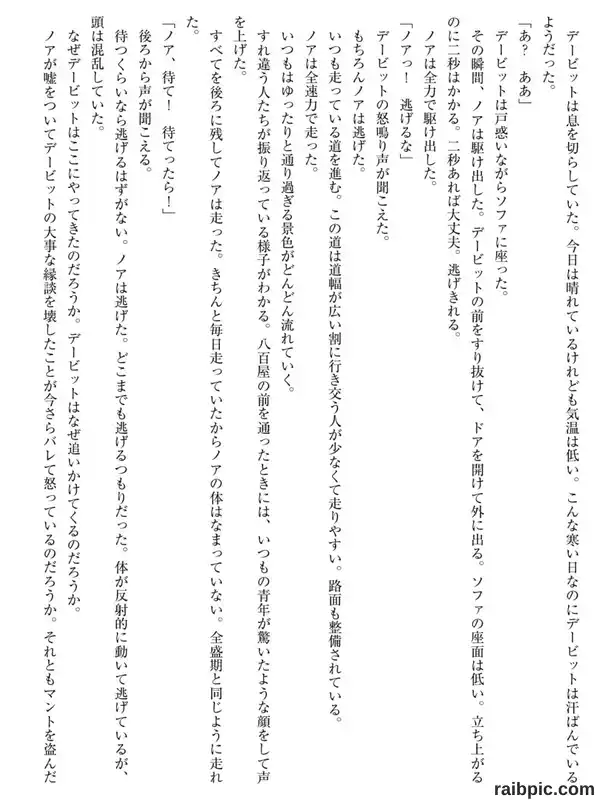 デービットは息を切らしていた。今日は晴れているけれども気温は低い。こんな寒い日なのにデービットは汗ばんでいるようだった。
「あ？　ああ」
デービットは戸惑いながらソファに座った。
その瞬間、ノアは駆け出した。デービットの前をすり抜けて、ドアを開けて外に出る。ソファの座面は低い。立ち上がるのに二秒はかかる。二秒あれば大丈夫。逃げきれる。
ノアは全力で駆け出した。
「ノアっ！　逃げるな」
デービットの怒鳴り声が聞こえた。
もちろんノアは逃げた。
いつも走っている道を進む。この道は道幅が広い割に行き交う人が少なくて走りやすい。路面も整備されている。
ノアは全速力で走った。
いつもはゆったりと通り過ぎる景色がどんどん流れていく。
すれ違う人たちが振り返っている様子がわかる。八百屋の前を通ったときには、いつもの青年が驚いたような顔をして声を上げた。
すべてを後ろに残してノアは走った。きちんと毎日走っていたからノアの体はなまっていない。全盛期と同じように走れた。
「ノア、待て！　待てったら！」
後ろから声が聞こえる。
待つくらいなら逃げるはずがない。ノアは逃げた。どこまでも逃げるつもりだった。体が反射的に動いて逃げているが、頭は混乱していた。
なぜデービットはここにやってきたのだろうか。デービットはなぜ追いかけてくるのだろうか。
ノアが嘘をついてデービットの大事な縁談を壊したことが今さらバレて怒っているのだろうか。それともマントを盗んだ

raibpic.com